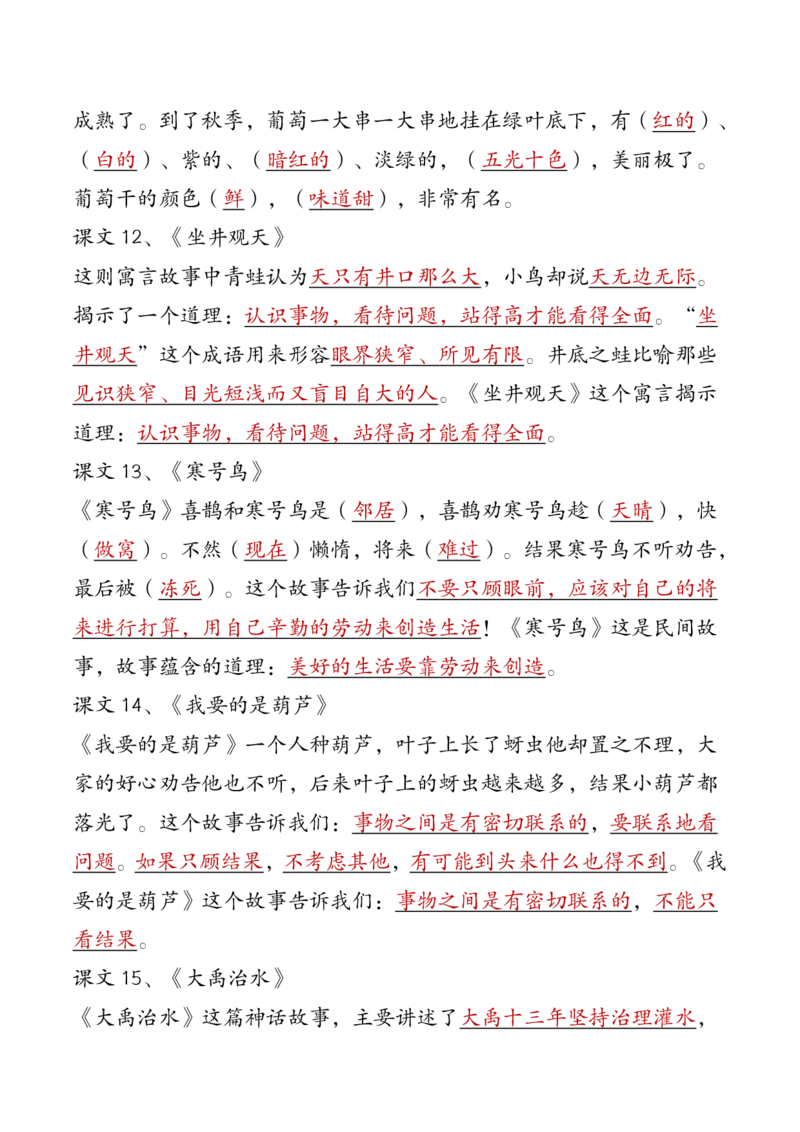 成熟了。到了秋季，葡萄一大串一大串地挂在绿叶底下，有（红的）、（白的）、紫的、（暗红的）、淡绿的，（五光十色），美丽极了。葡萄干的颜色（鲜），（味道甜），非常有名。

课文 12、《坐井观天》

这则寓言故事中青蛙认为天只有井口那么大，小鸟却说天无边无际。揭示了一个道理：认识事物，看待问题，站得高才能看得全面。“坐井观天”这个成语用来形容眼界狭窄、所见有限。井底之蛙比喻那些见识狭窄、目光短浅而又盲目自大的人。《坐井观天》这个寓言揭示道理：认识事物，看待问题，站得高才能看得全面。

课文 13、《寒号鸟》

《寒号鸟》喜鹊和寒号鸟是（邻居），喜鹊劝寒号鸟趁（天晴），快（做窝）。不然（现在）懒惰，将来（难过）。结果寒号鸟不听劝告，最后被（冻死）。这个故事告诉我们不要只顾眼前，应该对自己的将来进行打算，用自己辛勤的劳动来创造生活！《寒号鸟》这是民间故事，故事蕴含的道理：美好的生活要靠劳动来创造。

课文 14、《我要的是葫芦》

《我要的是葫芦》一个人种葫芦，叶子上长了蚜虫他却置之不理，大家的好心劝告他也不听，后来叶子上的蚜虫越来越多，结果小葫芦都落光了。这个故事告诉我们：事物之间是有密切联系的，要联系地看问题。如果只顾结果，不考虑其他，有可能到头来什么也得不到。《我要的是葫芦》这个故事告诉我们：事物之间是有密切联系的，不能只看结果。

课文 15、《大禹治水》

《大禹治水》这篇神话故事，主要讲述了大禹十三年坚持治理灌水，